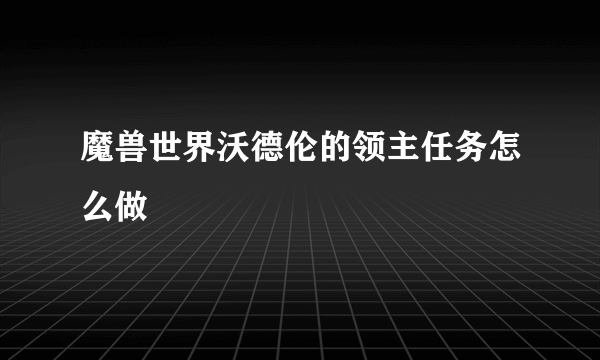 魔兽世界沃德伦的领主任务怎么做